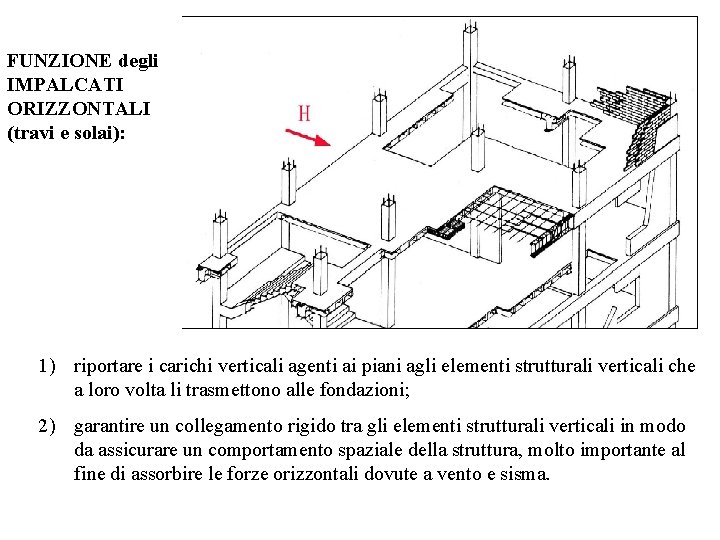 FUNZIONE degli IMPALCATI ORIZZONTALI (travi e solai):

H

1) riportare i carichi verticali agenti ai piani agli elementi strutturali verticali che a loro volta li trasmettono alle fondazioni;

2) garantire un collegamento rigido tra gli elementi strutturali verticali in modo da assicurare un comportamento spaziale della struttura, molto importante al fine di assorbire le forze orizzontali dovute a vento e sisma.